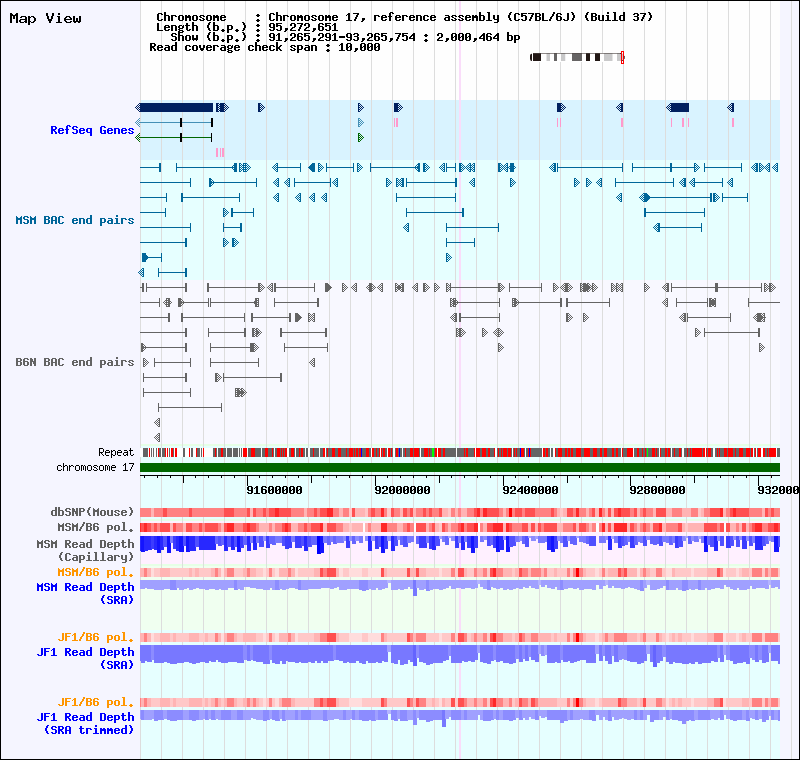 Map View

Chromosome : Chromosome 17, reference assembly (C57BL/6J) (Build 37)
Length (b.p.) : 95,272,651
Show (b.p.) : 91,265,291-93,265,754 : 2,000,464 bp
Read coverage check span : 10,000

RefSeq Genes

MSM BAC end pairs

B6N BAC end pairs

Repeat
chromosome 17

91600000 92000000 92400000 92800000 932000

dbSNP(Mouse)
MSM/B6 pol.
MSM Read Depth (Capillary)
MSM/B6 pol.
MSM Read Depth (SRA)

JF1/B6 pol.
JF1 Read Depth (SRA)

JF1/B6 pol.
JF1 Read Depth (SRA trimmed)